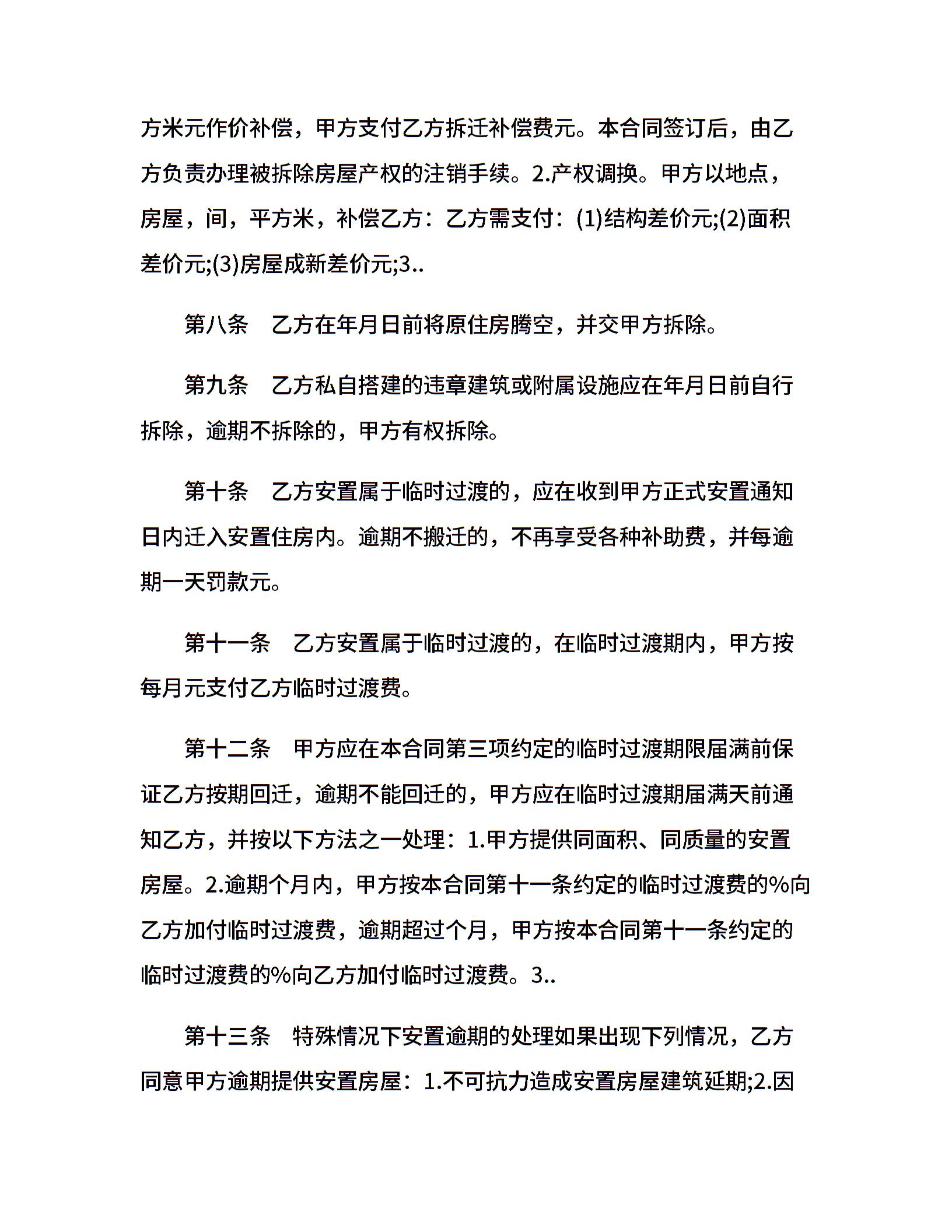 方米元作价补偿，甲方支付乙方拆迁补偿费元。本合同签订后，由乙方负责办理被拆除房屋产权的注销手续。2.产权调换。甲方以地点，房屋，间，平方米，补偿乙方：乙方需支付：(1)结构差价元;(2)面积差价元;(3)房屋成新差价元;3..

第八条　乙方在年月日前将原住房腾空，并交甲方拆除。

第九条　乙方私自搭建的违章建筑或附属设施应在年月日前自行拆除，逾期不拆除的，甲方有权拆除。

第十条　乙方安置属于临时过渡的，应在收到甲方正式安置通知日内迁入安置住房内。逾期不搬迁的，不再享受各种补助费，并每逾期一天罚款元。

第十一条　乙方安置属于临时过渡的，在临时过渡期内，甲方按每月元支付乙方临时过渡费。

第十二条　甲方应在本合同第三项约定的临时过渡期限届满前保证乙方按期回迁，逾期不能回迁的，甲方应在临时过渡期届满天前通知乙方，并按以下方法之一处理：1.甲方提供同面积、同质量的安置房屋。2.逾期个月内，甲方按本合同第十一条约定的临时过渡费的%向乙方加付临时过渡费，逾期超过个月，甲方按本合同第十一条约定的临时过渡费的%向乙方加付临时过渡费。3..

第十三条　特殊情况下安置逾期的处理如果出现下列情况，乙方同意甲方逾期提供安置房屋：1.不可抗力造成安置房屋建筑延期;2.因